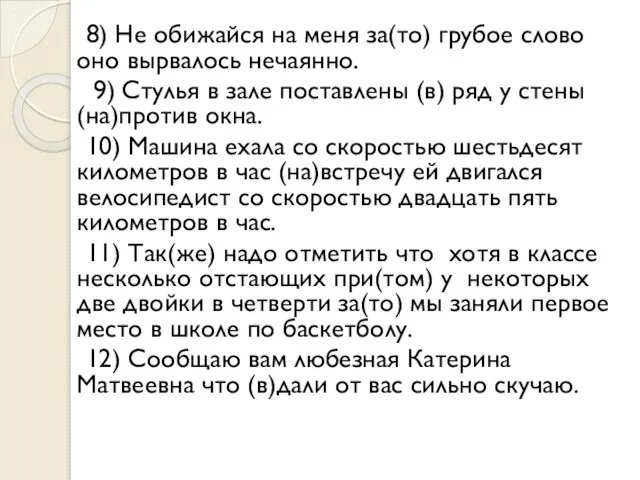 8) Не обижайся на меня за(то) грубое слово оно вырвалось нечаянно.

9) Стулья в зале поставлены (в) ряд у стены (на)против окна.

10) Машина ехала со скоростью шестьдесят километров в час (на)встречу ей двигался велосипедист со скоростью двадцать пять километров в час.

11) Так(же) надо отметить что хотя в классе несколько отстающих при(том) у некоторых две двойки в четверти за(то) мы заняли первое место в школе по баскетболу.

12) Сообщаю вам любезная Катерина Матвеевна что (в)дали от вас сильно скучаю.